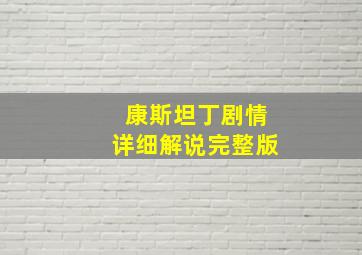 康斯坦丁剧情
详细解说完整版